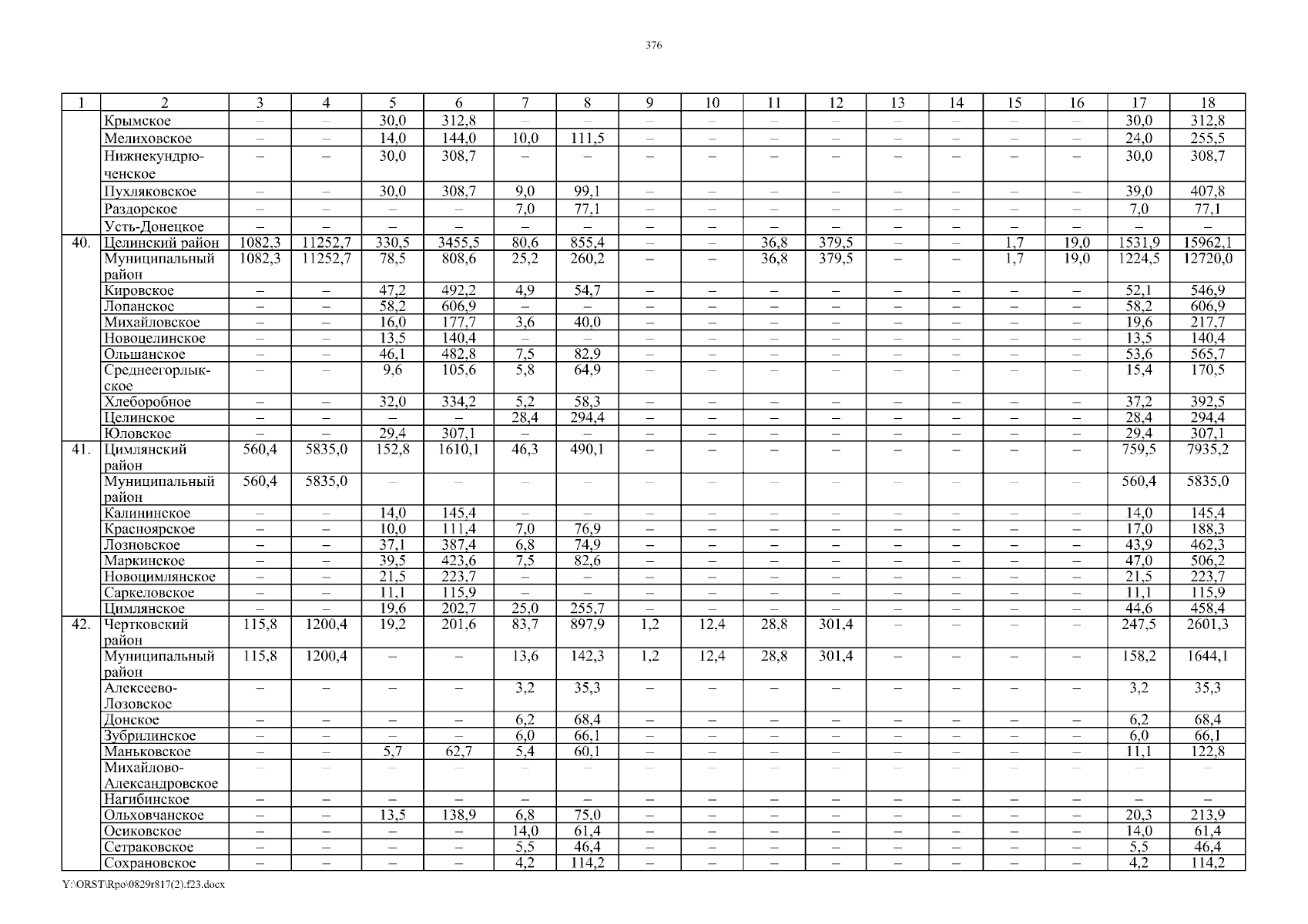 376

| 1 | 2 | 3 | 4 | 5 | 6 | 7 | 8 | 9 | 10 | 11 | 12 | 13 | 14 | 15 | 16 | 17 | 18 |
|---|---|---|---|---|---|---|---|---|---|---|---|---|---|---|---|---|---|
|  | Крымское | – | – | 30,0 | 312,8 | – | – | – | – | – | – | – | – | – | – | 30,0 | 312,8 |
|  | Мелиховское | – | – | 14,0 | 144,0 | 10,0 | 111,5 | – | – | – | – | – | – | – | – | 24,0 | 255,5 |
|  | Нижнекундрюченское | – | – | 30,0 | 308,7 | – | – | – | – | – | – | – | – | – | – | 30,0 | 308,7 |
|  | Пухляковское | – | – | 30,0 | 308,7 | 9,0 | 99,1 | – | – | – | – | – | – | – | – | 39,0 | 407,8 |
|  | Раздорское | – | – | – | – | 7,0 | 77,1 | – | – | – | – | – | – | – | – | 7,0 | 77,1 |
|  | Усть-Донецкое | – | – | – | – | – | – | – | – | – | – | – | – | – | – | – | – |
| 40. | Целинский район | 1082,3 | 11252,7 | 330,5 | 3455,5 | 80,6 | 855,4 | – | – | 36,8 | 379,5 | – | – | 1,7 | 19,0 | 1531,9 | 15962,1 |
|  | Муниципальный район | 1082,3 | 11252,7 | 78,5 | 808,6 | 25,2 | 260,2 | – | – | 36,8 | 379,5 | – | – | 1,7 | 19,0 | 1224,5 | 12720,0 |
|  | Кировское | – | – | 47,2 | 492,2 | 4,9 | 54,7 | – | – | – | – | – | – | – | – | 52,1 | 546,9 |
|  | Лопанское | – | – | 58,2 | 606,9 | – | – | – | – | – | – | – | – | – | – | 58,2 | 606,9 |
|  | Михайловское | – | – | 16,0 | 177,7 | 3,6 | 40,0 | – | – | – | – | – | – | – | – | 19,6 | 217,7 |
|  | Новоцелинское | – | – | 13,5 | 140,4 | – | – | – | – | – | – | – | – | – | – | 13,5 | 140,4 |
|  | Ольшанское | – | – | 46,1 | 482,8 | 7,5 | 82,9 | – | – | – | – | – | – | – | – | 53,6 | 565,7 |
|  | Среднеегорлыкское | – | – | 9,6 | 105,6 | 5,8 | 64,9 | – | – | – | – | – | – | – | – | 15,4 | 170,5 |
|  | Хлеборобное | – | – | 32,0 | 334,2 | 5,2 | 58,3 | – | – | – | – | – | – | – | – | 37,2 | 392,5 |
|  | Целинское | – | – | – | – | 28,4 | 294,4 | – | – | – | – | – | – | – | – | 28,4 | 294,4 |
|  | Юловское | – | – | 29,4 | 307,1 | – | – | – | – | – | – | – | – | – | – | 29,4 | 307,1 |
| 41. | Цимлянский район | 560,4 | 5835,0 | 152,8 | 1610,1 | 46,3 | 490,1 | – | – | – | – | – | – | – | – | 759,5 | 7935,2 |
|  | Муниципальный район | 560,4 | 5835,0 | – | – | – | – | – | – | – | – | – | – | – | – | 560,4 | 5835,0 |
|  | Калининское | – | – | 14,0 | 145,4 | – | – | – | – | – | – | – | – | – | – | 14,0 | 145,4 |
|  | Красноярское | – | – | 10,0 | 111,4 | 7,0 | 76,9 | – | – | – | – | – | – | – | – | 17,0 | 188,3 |
|  | Лозновское | – | – | 37,1 | 387,4 | 6,8 | 74,9 | – | – | – | – | – | – | – | – | 43,9 | 462,3 |
|  | Маркинское | – | – | 39,5 | 423,6 | 7,5 | 82,6 | – | – | – | – | – | – | – | – | 47,0 | 506,2 |
|  | Новоцимлянское | – | – | 21,5 | 223,7 | – | – | – | – | – | – | – | – | – | – | 21,5 | 223,7 |
|  | Саркеловское | – | – | 11,1 | 115,9 | – | – | – | – | – | – | – | – | – | – | 11,1 | 115,9 |
|  | Цимлянское | – | – | 19,6 | 202,7 | 25,0 | 255,7 | – | – | – | – | – | – | – | – | 44,6 | 458,4 |
| 42. | Чертковский район | 115,8 | 1200,4 | 19,2 | 201,6 | 83,7 | 897,9 | 1,2 | 12,4 | 28,8 | 301,4 | – | – | – | – | 247,5 | 2601,3 |
|  | Муниципальный район | 115,8 | 1200,4 | – | – | 13,6 | 142,3 | 1,2 | 12,4 | 28,8 | 301,4 | – | – | – | – | 158,2 | 1644,1 |
|  | Алексеево-Лозовское | – | – | – | – | 3,2 | 35,3 | – | – | – | – | – | – | – | – | 3,2 | 35,3 |
|  | Донское | – | – | – | – | 6,2 | 68,4 | – | – | – | – | – | – | – | – | 6,2 | 68,4 |
|  | Зубрилинское | – | – | – | – | 6,0 | 66,1 | – | – | – | – | – | – | – | – | 6,0 | 66,1 |
|  | Маньковское | – | – | 5,7 | 62,7 | 5,4 | 60,1 | – | – | – | – | – | – | – | – | 11,1 | 122,8 |
|  | Михайлово-Александровское | – | – | – | – | – | – | – | – | – | – | – | – | – | – | – | – |
|  | Нагибинское | – | – | – | – | – | – | – | – | – | – | – | – | – | – | – | – |
|  | Ольховчанское | – | – | 13,5 | 138,9 | 6,8 | 75,0 | – | – | – | – | – | – | – | – | 20,3 | 213,9 |
|  | Осиковское | – | – | – | – | 14,0 | 61,4 | – | – | – | – | – | – | – | – | 14,0 | 61,4 |
|  | Сетраковское | – | – | – | – | 5,5 | 46,4 | – | – | – | – | – | – | – | – | 5,5 | 46,4 |
|  | Сохрановское | – | – | – | – | 4,2 | 114,2 | – | – | – | – | – | – | – | – | 4,2 | 114,2 |

Y:\ORST\Rpo\0829r817(2).f23.docx